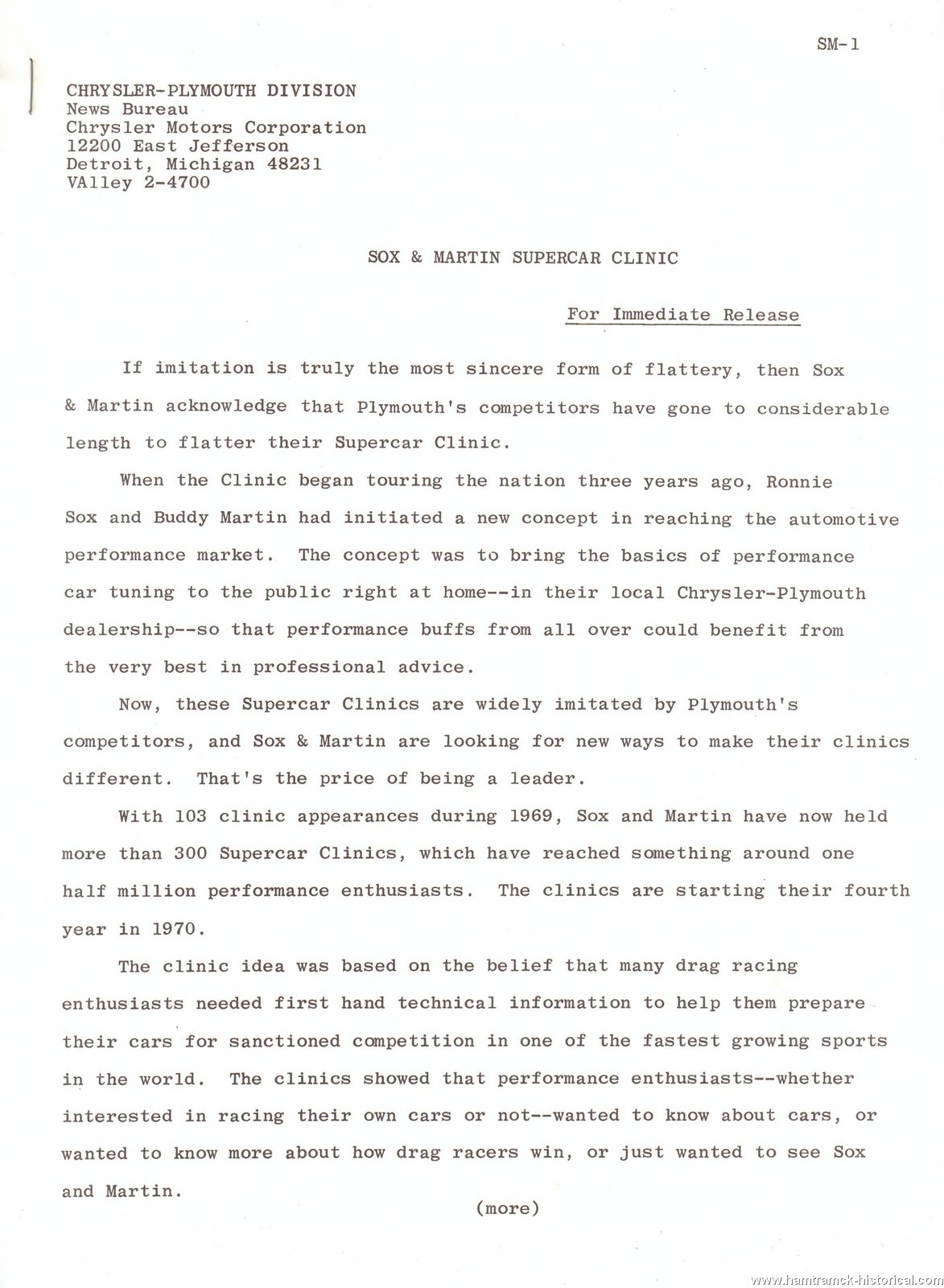 SM-1

CHRYSLER-PLYMOUTH DIVISION
News Bureau
Chrysler Motors Corporation
12200 East Jefferson
Detroit, Michigan 48231
VAlley 2-4700

SOX & MARTIN SUPERCAR CLINIC

For Immediate Release

If imitation is truly the most sincere form of flattery, then Sox & Martin acknowledge that Plymouth's competitors have gone to considerable length to flatter their Supercar Clinic.

When the Clinic began touring the nation three years ago, Ronnie Sox and Buddy Martin had initiated a new concept in reaching the automotive performance market. The concept was to bring the basics of performance car tuning to the public right at home--in their local Chrysler-Plymouth dealership--so that performance buffs from all over could benefit from the very best in professional advice.

Now, these Supercar Clinics are widely imitated by Plymouth's competitors, and Sox & Martin are looking for new ways to make their clinics different. That's the price of being a leader.

With 103 clinic appearances during 1969, Sox and Martin have now held more than 300 Supercar Clinics, which have reached something around one half million performance enthusiasts. The clinics are starting their fourth year in 1970.

The clinic idea was based on the belief that many drag racing enthusiasts needed first hand technical information to help them prepare their cars for sanctioned competition in one of the fastest growing sports in the world. The clinics showed that performance enthusiasts--whether interested in racing their own cars or not--wanted to know about cars, or wanted to know more about how drag racers win, or just wanted to see Sox and Martin.

(more)

www.hamtramck-historical.com